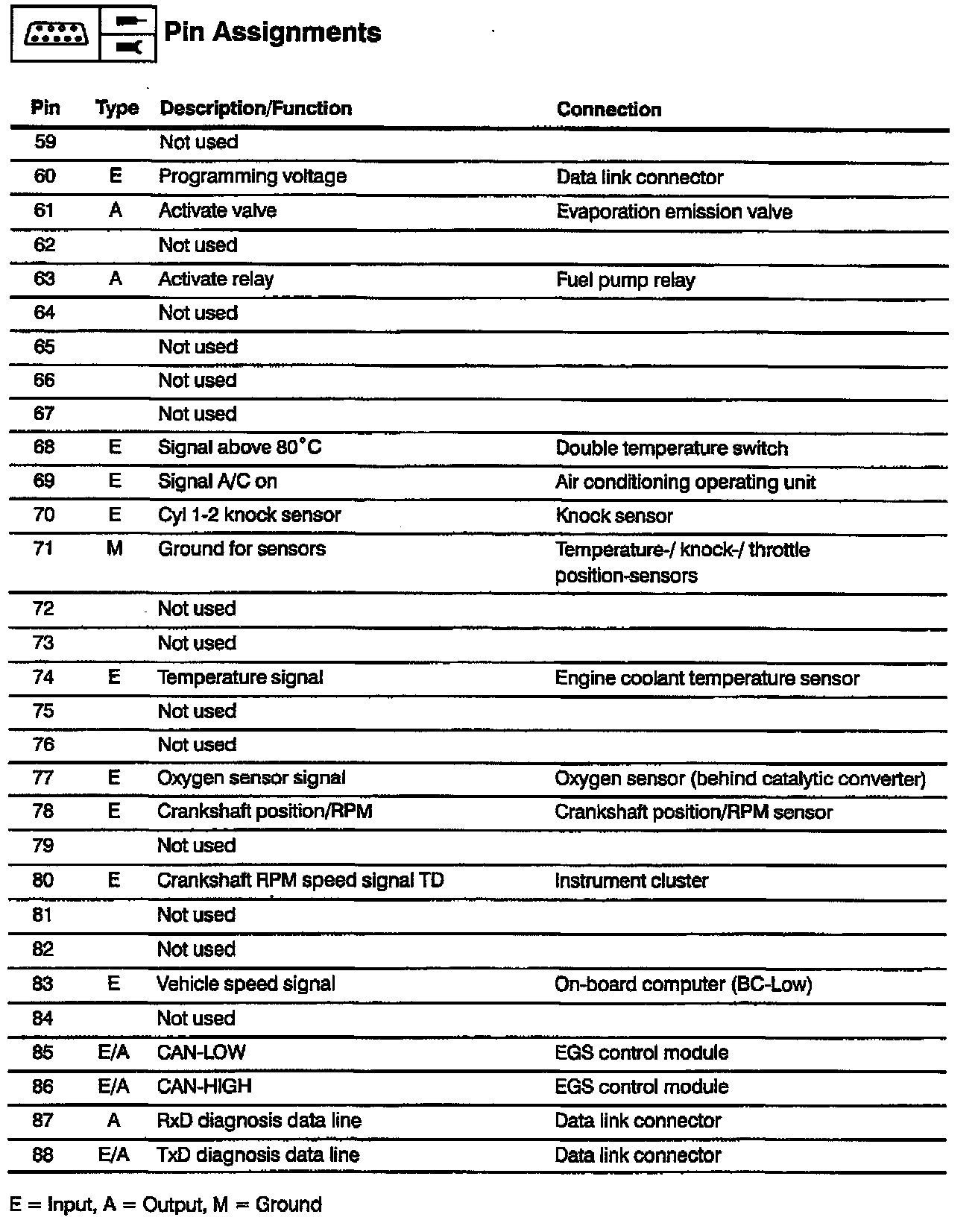 Pin Assignments

| Pin | Type | Description/Function | Connection |
|---|---|---|---|
| 59 | | Not used | |
| 60 | E | Programming voltage | Data link connector |
| 61 | A | Activate valve | Evaporation emission valve |
| 62 | | Not used | |
| 63 | A | Activate relay | Fuel pump relay |
| 64 | | Not used | |
| 65 | | Not used | |
| 66 | | Not used | |
| 67 | | Not used | |
| 68 | E | Signal above 80°C | Double temperature switch |
| 69 | E | Signal A/C on | Air conditioning operating unit |
| 70 | E | Cyl 1-2 knock sensor | Knock sensor |
| 71 | M | Ground for sensors | Temperature-/ knock-/ throttle position-sensors |
| 72 | | Not used | |
| 73 | | Not used | |
| 74 | E | Temperature signal | Engine coolant temperature sensor |
| 75 | | Not used | |
| 76 | | Not used | |
| 77 | E | Oxygen sensor signal | Oxygen sensor (behind catalytic converter) |
| 78 | E | Crankshaft position/RPM | Crankshaft position/RPM sensor |
| 79 | | Not used | |
| 80 | E | Crankshaft RPM speed signal TD | Instrument cluster |
| 81 | | Not used | |
| 82 | | Not used | |
| 83 | E | Vehicle speed signal | On-board computer (BC-Low) |
| 84 | | Not used | |
| 85 | E/A | CAN-LOW | EGS control module |
| 86 | E/A | CAN-HIGH | EGS control module |
| 87 | A | RxD diagnosis data line | Data link connector |
| 88 | E/A | TxD diagnosis data line | Data link connector |

E = Input, A = Output, M = Ground